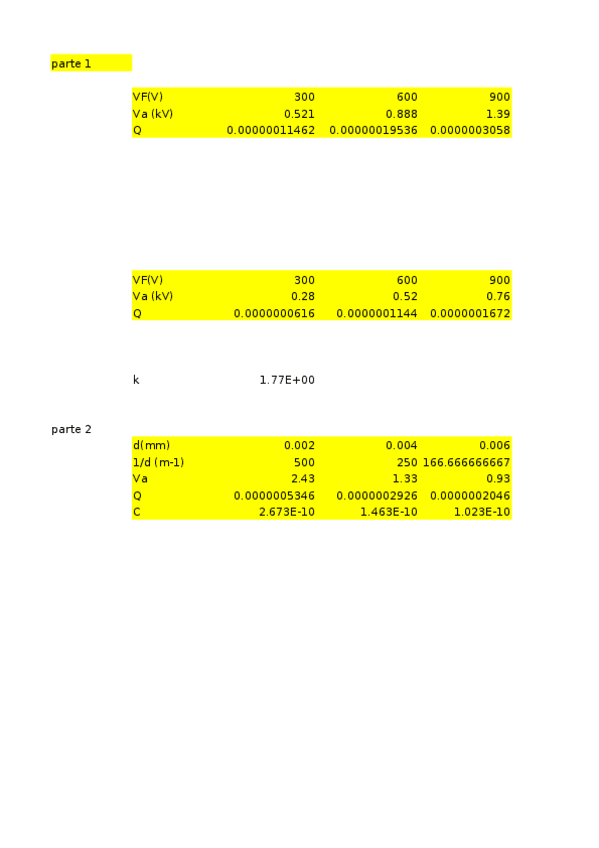 parte 1

| VF(V) | 300 | 600 | 900 |
|---|---|---|---|
| Va (kV) | 0.521 | 0.888 | 1.39 |
| Q | 0.00000011462 | 0.00000019536 | 0.0000003058 |

| VF(V) | 300 | 600 | 900 |
|---|---|---|---|
| Va (kV) | 0.28 | 0.52 | 0.76 |
| Q | 0.0000000616 | 0.0000001144 | 0.0000001672 |

k 1.77E+00

parte 2

| d(mm) | 0.002 | 0.004 | 0.006 |
|---|---|---|---|
| 1/d (m-1) | 500 | 250 | 166.666666667 |
| Va | 2.43 | 1.33 | 0.93 |
| Q | 0.0000005346 | 0.0000002926 | 0.0000002046 |
| C | 2.673E-10 | 1.463E-10 | 1.023E-10 |